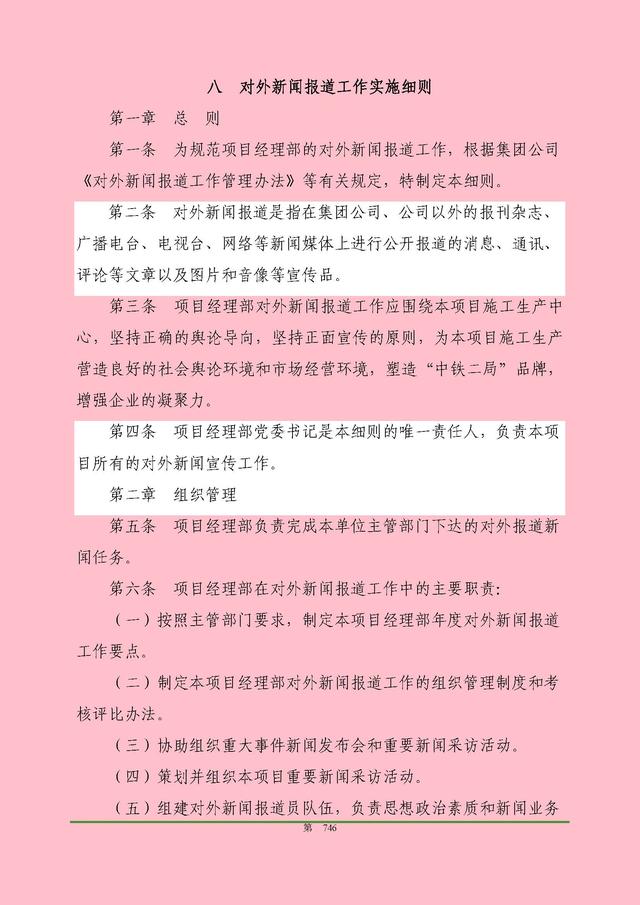 八　对外新闻报道工作实施细则

第一章　总　则

第一条　为规范项目经理部的对外新闻报道工作，根据集团公司《对外新闻报道工作管理办法》等有关规定，特制定本细则。

第二条　对外新闻报道是指在集团公司、公司以外的报刊杂志、广播电台、电视台、网络等新闻媒体上进行公开报道的消息、通讯、评论等文章以及图片和音像等宣传品。

第三条　项目经理部对外新闻报道工作应围绕本项目施工生产中心，坚持正确的舆论导向，坚持正面宣传的原则，为本项目施工生产营造良好的社会舆论环境和市场经营环境，塑造“中铁二局”品牌，增强企业的凝聚力。

第四条　项目经理部党委书记是本细则的唯一责任人，负责本项目所有的对外新闻宣传工作。

第二章　组织管理

第五条　项目经理部负责完成本单位主管部门下达的对外报道新闻任务。

第六条　项目经理部在对外新闻报道工作中的主要职责：

（一）按照主管部门要求，制定本项目经理部年度对外新闻报道工作要点。

（二）制定本项目经理部对外新闻报道工作的组织管理制度和考核评比办法。

（三）协助组织重大事件新闻发布会和重要新闻采访活动。

（四）策划并组织本项目重要新闻采访活动。

（五）组建对外新闻报道员队伍，负责思想政治素质和新闻业务

第　746